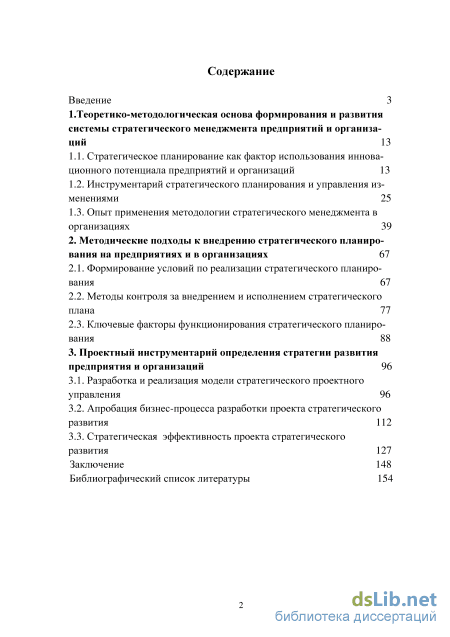 Содержание

Введение 3

1.Теоретико-методологическая основа формирования и развития системы стратегического менеджмента предприятий и организаций 13

1.1. Стратегическое планирование как фактор использования инновационного потенциала предприятий и организаций 13

1.2. Инструментарий стратегического планирования и управления изменениями 25

1.3. Опыт применения методологии стратегического менеджмента в организациях 39

2. Методические подходы к внедрению стратегического планирования на предприятиях и в организациях 67

2.1. Формирование условий по реализации стратегического планирования 67

2.2. Методы контроля за внедрением и исполнением стратегического плана 77

2.3. Ключевые факторы функционирования стратегического планирования 88

3. Проектный инструментарий определения стратегии развития предприятия и организаций 96

3.1. Разработка и реализация модели стратегического проектного управления 96

3.2. Апробация бизнес-процесса разработки проекта стратегического развития 112

3.3. Стратегическая эффективность проекта стратегического развития 127

Заключение 148

Библиографический список литературы 154

2

dsLib.net
библиотека диссертаций